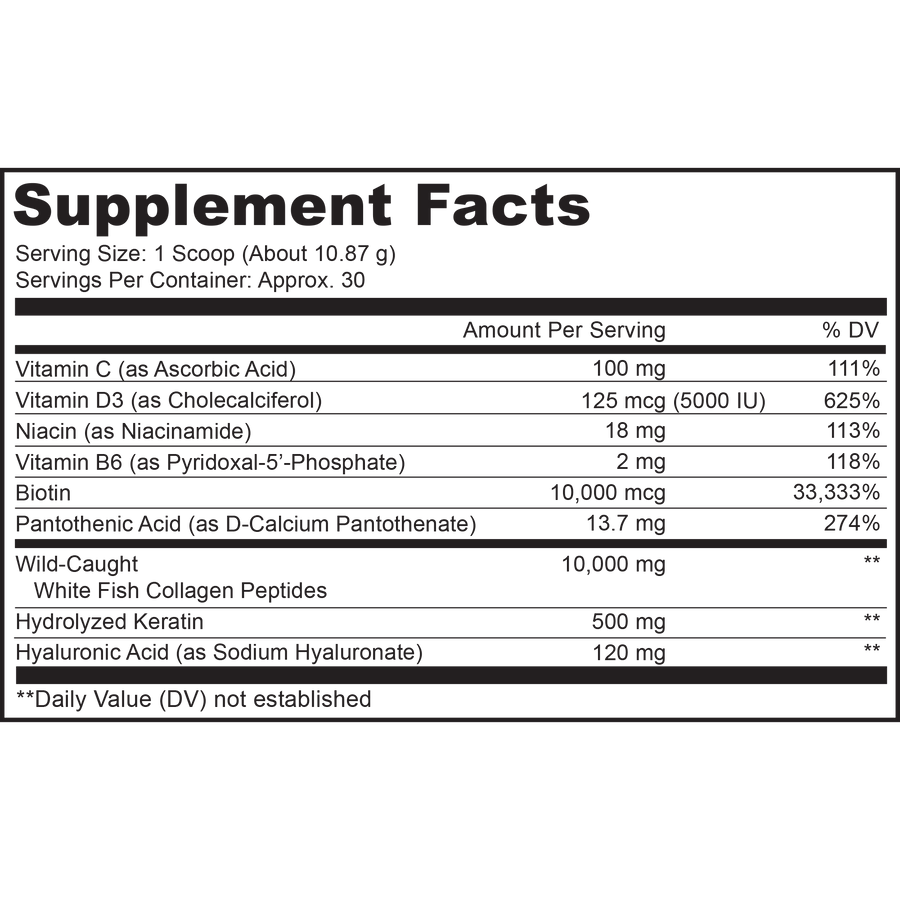 Supplement Facts

Serving Size: 1 Scoop (About 10.87 g)
Servings Per Container: Approx. 30

|  | Amount Per Serving | % DV |
|---|---|---|
| Vitamin C (as Ascorbic Acid) | 100 mg | 111% |
| Vitamin D3 (as Cholecalciferol) | 125 mcg (5000 IU) | 625% |
| Niacin (as Niacinamide) | 18 mg | 113% |
| Vitamin B6 (as Pyridoxal-5'-Phosphate) | 2 mg | 118% |
| Biotin | 10,000 mcg | 33,333% |
| Pantothenic Acid (as D-Calcium Pantothenate) | 13.7 mg | 274% |
| Wild-Caught White Fish Collagen Peptides | 10,000 mg | ** |
| Hydrolyzed Keratin | 500 mg | ** |
| Hyaluronic Acid (as Sodium Hyaluronate) | 120 mg | ** |

**Daily Value (DV) not established